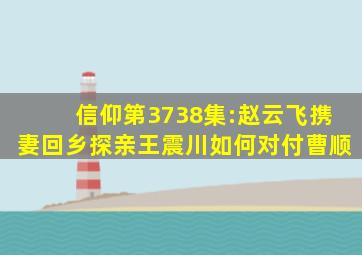 信仰第3738集:赵云飞携妻回乡探亲王震川如何对付曹顺